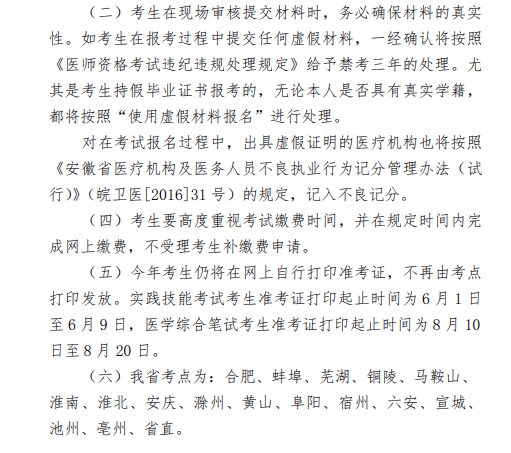 （二）考生在现场审核提交材料时，务必确保材料的真实性。如考生在报考过程中提交任何虚假材料，一经确认将按照《医师资格考试违纪违规处理规定》给予禁考三年的处理。尤其是考生持假毕业证书报考的，无论本人是否具有真实学籍，都将按照“使用虚假材料报名”进行处理。

对在考试报名过程中，出具虚假证明的医疗机构也将按照《安徽省医疗机构及医务人员不良执业行为记分管理办法（试行）》（皖卫医[2016]31 号）的规定，记入不良记分。

（四）考生要高度重视考试缴费时间，并在规定时间内完成网上缴费，不受理考生补缴费申请。

（五）今年考生仍将在网上自行打印准考证，不再由考点打印发放。实践技能考试考生准考证打印起止时间为 6 月 1 日至 6 月 9 日，医学综合笔试考生准考证打印起止时间为 8 月 10 日至 8 月 20 日。

（六）我省考点为：合肥、蚌埠、芜湖、铜陵、马鞍山、淮南、淮北、安庆、滁州、黄山、阜阳、宿州、六安、宣城、池州、亳州、省直。